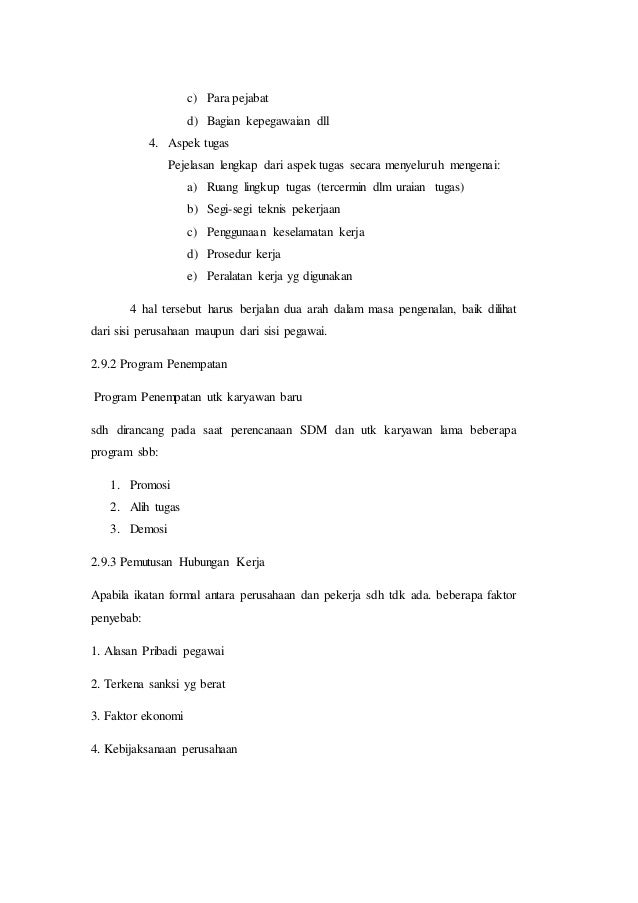 c) Para pejabat
d) Bagian kepegawaian dll
4. Aspek tugas
Pejelasan lengkap dari aspek tugas secara menyeluruh mengenai:
a) Ruang lingkup tugas (tercermin dlm uraian tugas)
b) Segi-segi teknis pekerjaan
c) Penggunaan keselamatan kerja
d) Prosedur kerja
e) Peralatan kerja yg digunakan

4 hal tersebut harus berjalan dua arah dalam masa pengenalan, baik dilihat dari sisi perusahaan maupun dari sisi pegawai.

2.9.2 Program Penempatan

Program Penempatan utk karyawan baru

sdh dirancang pada saat perencanaan SDM dan utk karyawan lama beberapa program sbb:

1. Promosi
2. Alih tugas
3. Demosi

2.9.3 Pemutusan Hubungan Kerja

Apabila ikatan formal antara perusahaan dan pekerja sdh tdk ada. beberapa faktor penyebab:

1. Alasan Pribadi pegawai

2. Terkena sanksi yg berat

3. Faktor ekonomi

4. Kebijaksanaan perusahaan